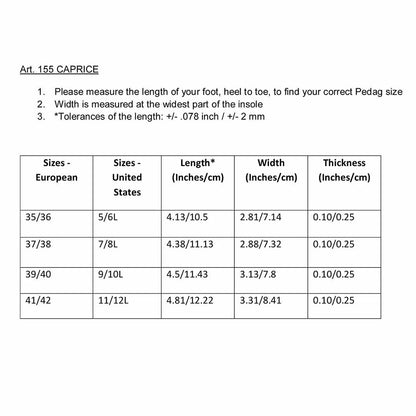 Art. 155 CAPRICE

1. Please measure the length of your foot, heel to toe, to find your correct Pedag size
2. Width is measured at the widest part of the insole
3. *Tolerances of the length: +/- .078 inch / +/- 2 mm

| Sizes - European | Sizes - United States | Length* (Inches/cm) | Width (Inches/cm) | Thickness (Inches/cm) |
|---|---|---|---|---|
| 35/36 | 5/6L | 4.13/10.5 | 2.81/7.14 | 0.10/0.25 |
| 37/38 | 7/8L | 4.38/11.13 | 2.88/7.32 | 0.10/0.25 |
| 39/40 | 9/10L | 4.5/11.43 | 3.13/7.8 | 0.10/0.25 |
| 41/42 | 11/12L | 4.81/12.22 | 3.31/8.41 | 0.10/0.25 |